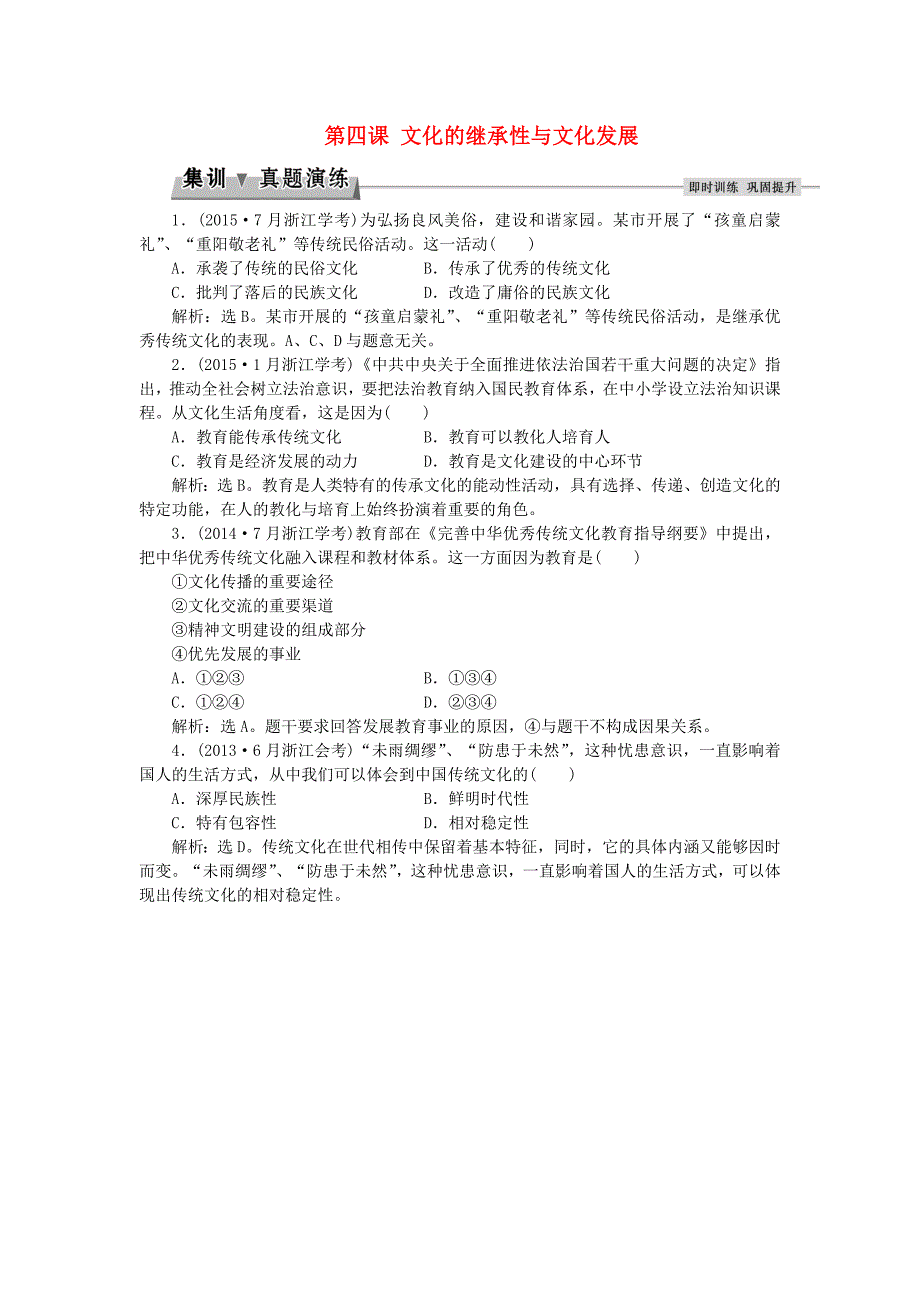 第四课 文化的继承性与文化发展

集训▼真题演练

即时训练 巩固提升

1．(2015·7月浙江学考)为弘扬良风美俗，建设和谐家园。某市开展了“孩童启蒙礼”、“重阳敬老礼”等传统民俗活动。这一活动(　　)

A．承袭了传统的民俗文化　　B．传承了优秀的传统文化

C．批判了落后的民族文化　　D．改造了庸俗的民族文化

解析：选B。某市开展的“孩童启蒙礼”、“重阳敬老礼”等传统民俗活动，是继承优秀传统文化的表现。A、C、D与题意无关。

2．(2015·1月浙江学考)《中共中央关于全面推进依法治国若干重大问题的决定》指出，推动全社会树立法治意识，要把法治教育纳入国民教育体系，在中小学设立法治知识课程。从文化生活角度看，这是因为(　　)

A．教育能传承传统文化　　B．教育可以教化人培育人

C．教育是经济发展的动力　　D．教育是文化建设的中心环节

解析：选B。教育是人类特有的传承文化的能动性活动，具有选择、传递、创造文化的特定功能，在人的教化与培育上始终扮演着重要的角色。

3．(2014·7月浙江学考)教育部在《完善中华优秀传统文化教育指导纲要》中提出，把中华优秀传统文化融入课程和教材体系。这一方面因为教育是(　　)

①文化传播的重要途径

②文化交流的重要渠道

③精神文明建设的组成部分

④优先发展的事业

A．①②③　　B．①③④

C．①②④　　D．②③④

解析：选A。题干要求回答发展教育事业的原因，④与题干不构成因果关系。

4．(2013·6月浙江会考)“未雨绸缪”、“防患于未然”，这种忧患意识，一直影响着国人的生活方式，从中我们可以体会到中国传统文化的(　　)

A．深厚民族性　　B．鲜明时代性

C．特有包容性　　D．相对稳定性

解析：选D。传统文化在世代相传中保留着基本特征，同时，它的具体内涵又能够因时而变。“未雨绸缪”、“防患于未然”，这种忧患意识，一直影响着国人的生活方式，可以体现出传统文化的相对稳定性。